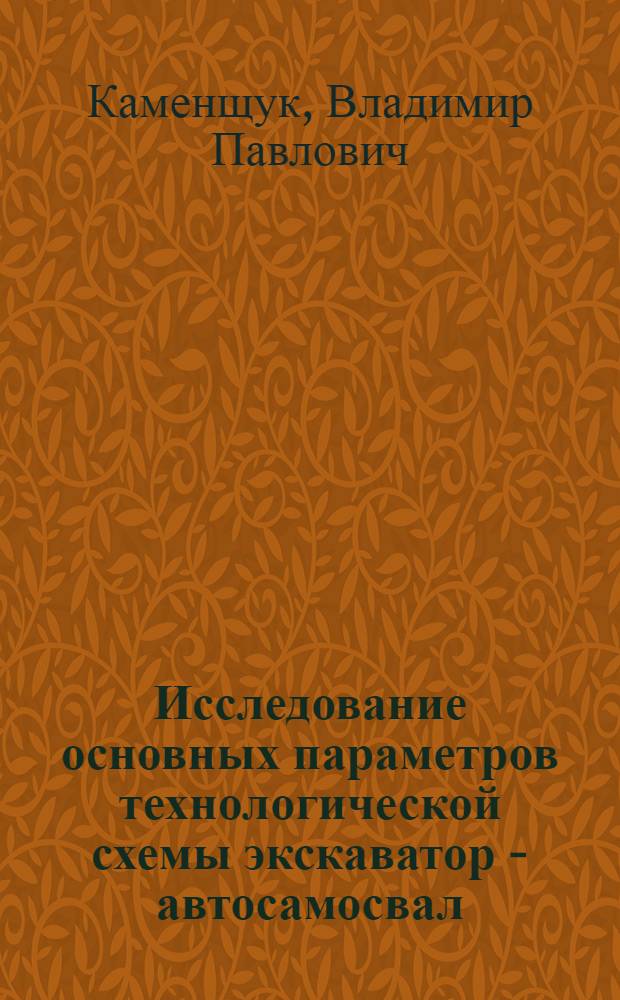 Каменщук, Владимир Павлович

Исследование основных параметров технологической схемы экскаватор - автосамосвал